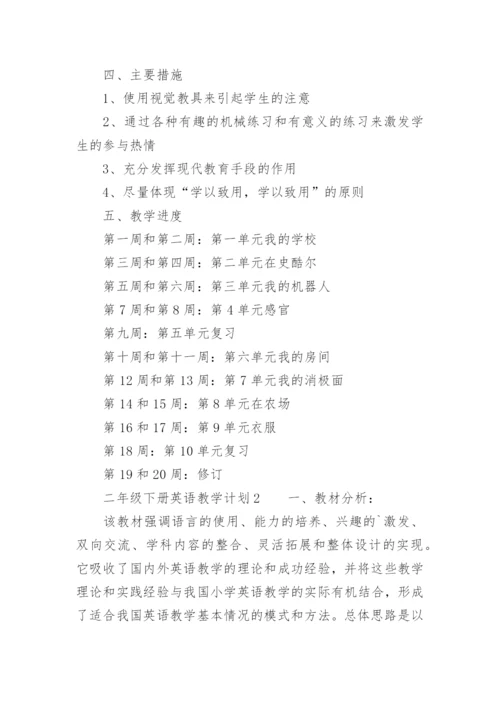 四、主要措施

1、使用视觉教具来引起学生的注意

2、通过各种有趣的机械练习和有意义的练习来激发学生的参与热情

3、充分发挥现代教育手段的作用

4、尽量体现“学以致用，学以致用”的原则

五、教学进度

第一周和第二周：第一单元我的学校

第三周和第四周：第二单元在史酷尔

第五周和第六周：第三单元我的机器人

第7周和第8周：第4单元感官

第九周：第五单元复习

第十周和第十一周：第六单元我的房间

第12周和第13周：第7单元我的消极面

第14和15周：第8单元在农场

第16和17周：第9单元衣服

第18周：第10单元复习

第19和20周：修订

二年级下册英语教学计划2　　一、教材分析：

该教材强调语言的使用、能力的培养、兴趣的`激发、双向交流、学科内容的整合、灵活拓展和整体设计的实现。它吸收了国内外英语教学的理论和成功经验，并将这些教学理论和实践经验与我国小学英语教学的实际有机结合，形成了适合我国英语教学基本情况的模式和方法。总体思路是以